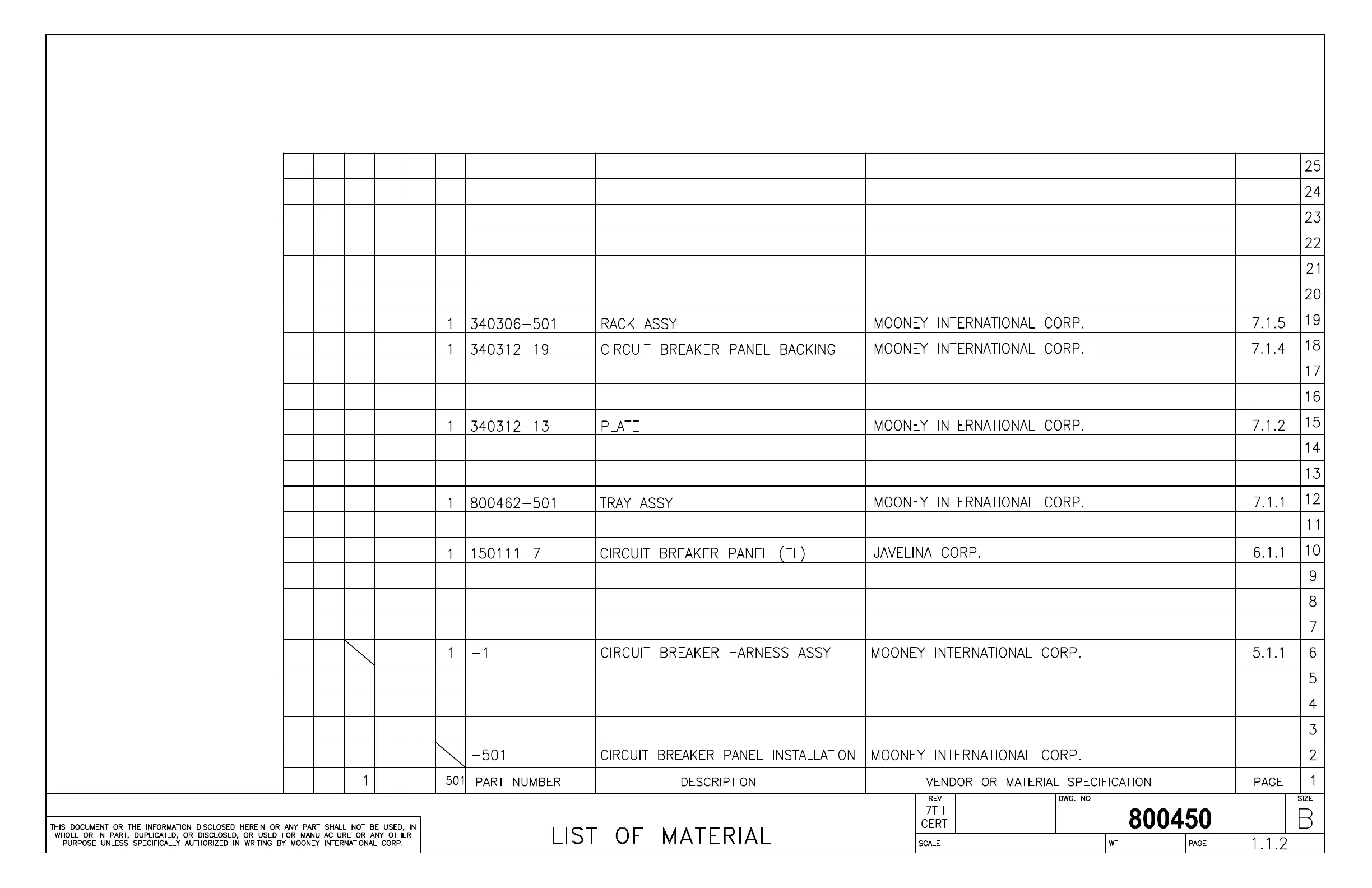 |  |  |  |  |  |  |  |  |  |  | 25 |
|---|---|---|---|---|---|---|---|---|---|---|
|  |  |  |  |  |  |  |  |  |  | 24 |
|  |  |  |  |  |  |  |  |  |  | 23 |
|  |  |  |  |  |  |  |  |  |  | 22 |
|  |  |  |  |  |  |  |  |  |  | 21 |
|  |  |  |  |  |  |  |  |  |  | 20 |
|  |  |  |  |  | 1 | 340306-501 | RACK ASSY | MOONEY INTERNATIONAL CORP. | 7.1.5 | 19 |
|  |  |  |  |  | 1 | 340312-19 | CIRCUIT BREAKER PANEL BACKING | MOONEY INTERNATIONAL CORP. | 7.1.4 | 18 |
|  |  |  |  |  |  |  |  |  |  | 17 |
|  |  |  |  |  |  |  |  |  |  | 16 |
|  |  |  |  |  | 1 | 340312-13 | PLATE | MOONEY INTERNATIONAL CORP. | 7.1.2 | 15 |
|  |  |  |  |  |  |  |  |  |  | 14 |
|  |  |  |  |  |  |  |  |  |  | 13 |
|  |  |  |  |  | 1 | 800462-501 | TRAY ASSY | MOONEY INTERNATIONAL CORP. | 7.1.1 | 12 |
|  |  |  |  |  |  |  |  |  |  | 11 |
|  |  |  |  |  | 1 | 150111-7 | CIRCUIT BREAKER PANEL (EL) | JAVELINA CORP. | 6.1.1 | 10 |
|  |  |  |  |  |  |  |  |  |  | 9 |
|  |  |  |  |  |  |  |  |  |  | 8 |
|  |  |  |  |  |  |  |  |  |  | 7 |
|  |  |  |  |  | 1 | -1 | CIRCUIT BREAKER HARNESS ASSY | MOONEY INTERNATIONAL CORP. | 5.1.1 | 6 |
|  |  |  |  |  |  |  |  |  |  | 5 |
|  |  |  |  |  |  |  |  |  |  | 4 |
|  |  |  |  |  |  |  |  |  |  | 3 |
|  |  |  |  |  |  | -501 | CIRCUIT BREAKER PANEL INSTALLATION | MOONEY INTERNATIONAL CORP. |  | 2 |
|  |  | -1 |  |  | -501 | PART NUMBER | DESCRIPTION | VENDOR OR MATERIAL SPECIFICATION | PAGE | 1 |

THIS DOCUMENT OR THE INFORMATION DISCLOSED HEREIN OR ANY PART SHALL NOT BE USED, IN WHOLE OR IN PART, DUPLICATED, OR DISCLOSED, OR USED FOR MANUFACTURE OR ANY OTHER PURPOSE UNLESS SPECIFICALLY AUTHORIZED IN WRITING BY MOONEY INTERNATIONAL CORP.

LIST OF MATERIAL

REV
7TH
CERT

DWG. NO
800450

SIZE
B

SCALE
WT
PAGE 1.1.2